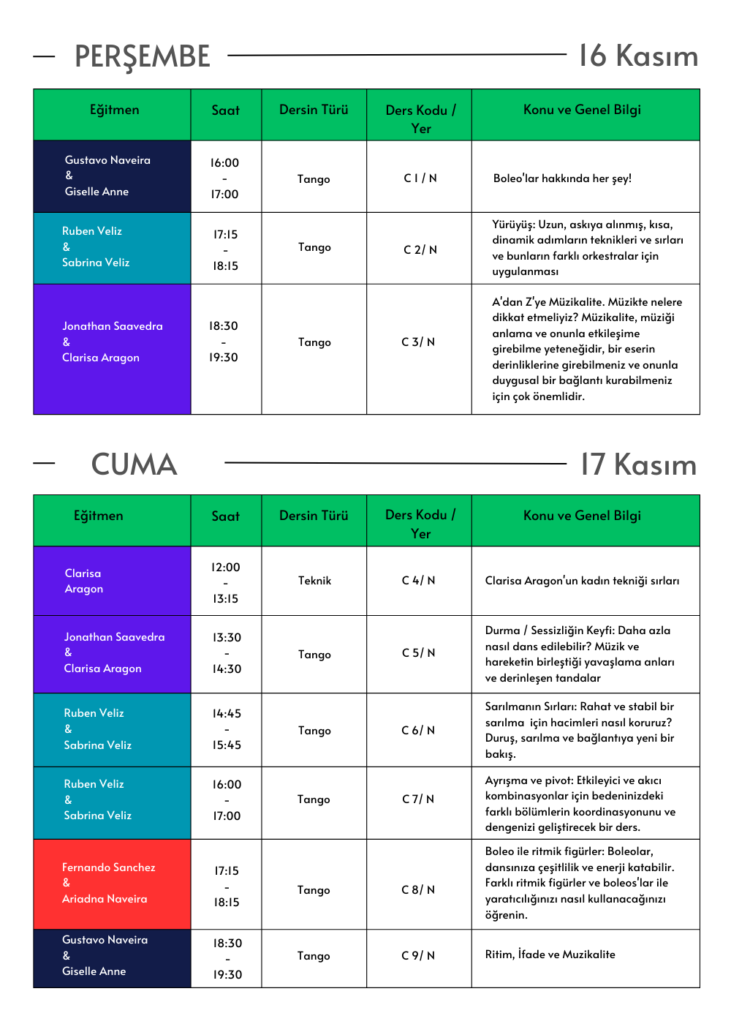 PERŞEMBE 16 Kasım

| Eğitmen | Saat | Dersin Türü | Ders Kodu / Yer | Konu ve Genel Bilgi |
|---|---|---|---|---|
| Gustavo Naveira & Giselle Anne | 16:00 - 17:00 | Tango | C 1 / N | Boleo'lar hakkında her şey! |
| Ruben Veliz & Sabrina Veliz | 17:15 - 18:15 | Tango | C 2/ N | Yürüyüş: Uzun, askıya alınmış, kısa, dinamik adımların teknikleri ve sırları ve bunların farklı orkestralar için uygulanması |
| Jonathan Saavedra & Clarisa Aragon | 18:30 - 19:30 | Tango | C 3/ N | A'dan Z'ye Müzikalite. Müzikte nelere dikkat etmeliyiz? Müzikalite, müziği anlama ve onunla etkileşime girebilme yeteneğidir, bir eserin derinliklerine girebilmeniz ve onunla duygusal bir bağlantı kurabilmeniz için çok önemlidir. |

CUMA 17 Kasım

| Eğitmen | Saat | Dersin Türü | Ders Kodu / Yer | Konu ve Genel Bilgi |
|---|---|---|---|---|
| Clarisa Aragon | 12:00 - 13:15 | Teknik | C 4/ N | Clarisa Aragon'un kadın tekniği sırları |
| Jonathan Saavedra & Clarisa Aragon | 13:30 - 14:30 | Tango | C 5/ N | Durma / Sessizliğin Keyfi: Daha azla nasıl dans edilebilir? Müzik ve hareketin birleştiği yavaşlama anları ve derinleşen tandalar |
| Ruben Veliz & Sabrina Veliz | 14:45 - 15:45 | Tango | C 6/ N | Sarılmanın Sırları: Rahat ve stabil bir sarılma için hacimleri nasıl koruruz? Duruş, sarılma ve bağlantıya yeni bir bakış. |
| Ruben Veliz & Sabrina Veliz | 16:00 - 17:00 | Tango | C 7/ N | Ayrışma ve pivot: Etkileyici ve akıcı kombinasyonlar için bedeninizdeki farklı bölümlerin koordinasyonunu ve dengenizi geliştirecek bir ders. |
| Fernando Sanchez & Ariadna Naveira | 17:15 - 18:15 | Tango | C 8/ N | Boleo ile ritmik figürler: Boleolar, dansınıza çeşitlilik ve enerji katabilir. Farklı ritmik figürler ve boleos'lar ile yaratıcılığınızı nasıl kullanacağınızı öğrenin. |
| Gustavo Naveira & Giselle Anne | 18:30 - 19:30 | Tango | C 9/ N | Ritim, İfade ve Muzikalite |